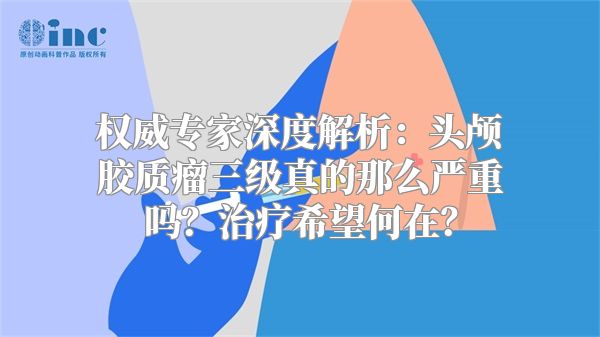 inc
原创动画科普作品 版权所有

权威专家深度解析：头颅胶质瘤三级真的那么严重吗？治疗希望何在？